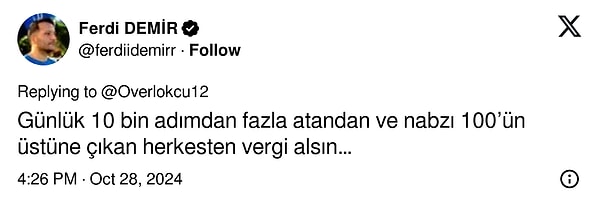 Ferdi DEMİR
@ferdiidemirr · Follow

Replying to @Overlokcu12
Günlük 10 bin adımdan fazla atandan ve nabzı 100'ün üstüne çıkan herkesten vergi alsın...

4:26 PM · Oct 28, 2024